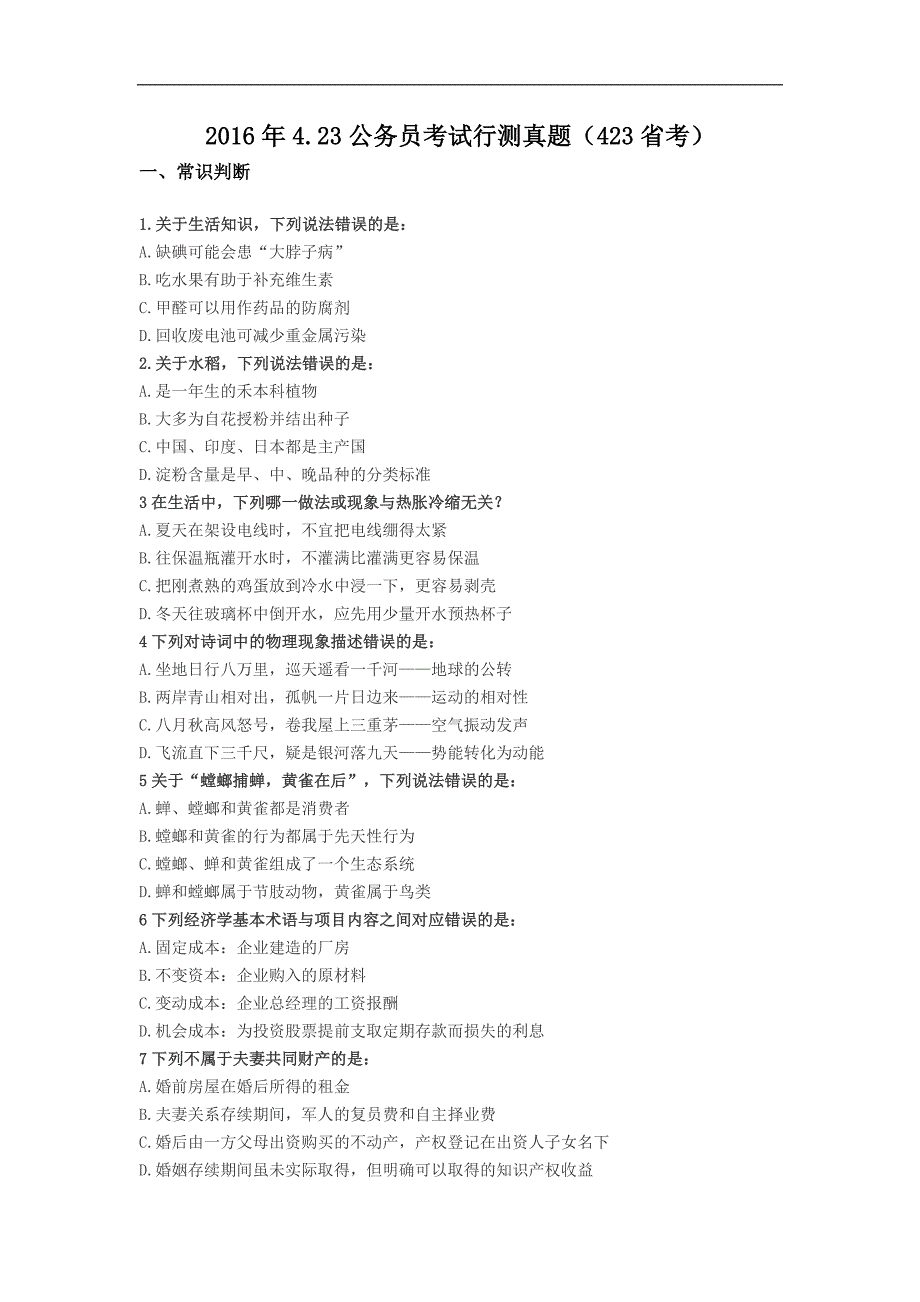 2016 年 4.23 公务员考试行测真题（423 省考）

一、常识判断

1.关于生活知识，下列说法错误的是：
A.缺碘可能会患“大脖子病”
B.吃水果有助于补充维生素
C.甲醛可以用作药品的防腐剂
D.回收废电池可减少重金属污染

2.关于水稻，下列说法错误的是：
A.是一年生的禾本科植物
B.大多为自花授粉并结出种子
C.中国、印度、日本都是主产国
D.淀粉含量是早、中、晚品种的分类标准

3 在生活中，下列哪一做法或现象与热胀冷缩无关？
A.夏天在架设电线时，不宜把电线绷得太紧
B.往保温瓶灌开水时，不灌满比灌满更容易保温
C.把刚煮熟的鸡蛋放到冷水中浸一下，更容易剥壳
D.冬天往玻璃杯中倒开水，应先用少量开水预热杯子

4 下列对诗词中的物理现象描述错误的是：
A.坐地日行八万里，巡天遥看一千河——地球的公转
B.两岸青山相对出，孤帆一片日边来——运动的相对性
C.八月秋高风怒号，卷我屋上三重茅——空气振动发声
D.飞流直下三千尺，疑是银河落九天——势能转化为动能

5 关于“螳螂捕蝉，黄雀在后”，下列说法错误的是：
A.蝉、螳螂和黄雀都是消费者
B.螳螂和黄雀的行为都属于先天性行为
C.螳螂、蝉和黄雀组成了一个生态系统
D.蝉和螳螂属于节肢动物，黄雀属于鸟类

6 下列经济学基本术语与项目内容之间对应错误的是：
A.固定成本：企业建造的厂房
B.不变资本：企业购入的原材料
C.变动成本：企业总经理的工资报酬
D.机会成本：为投资股票提前支取定期存款而损失的利息

7 下列不属于夫妻共同财产的是：
A.婚前房屋在婚后所得的租金
B.夫妻关系存续期间，军人的复员费和自主择业费
C.婚后由一方父母出资购买的不动产，产权登记在出资人子女名下
D.婚姻存续期间虽未实际取得，但明确可以取得的知识产权收益